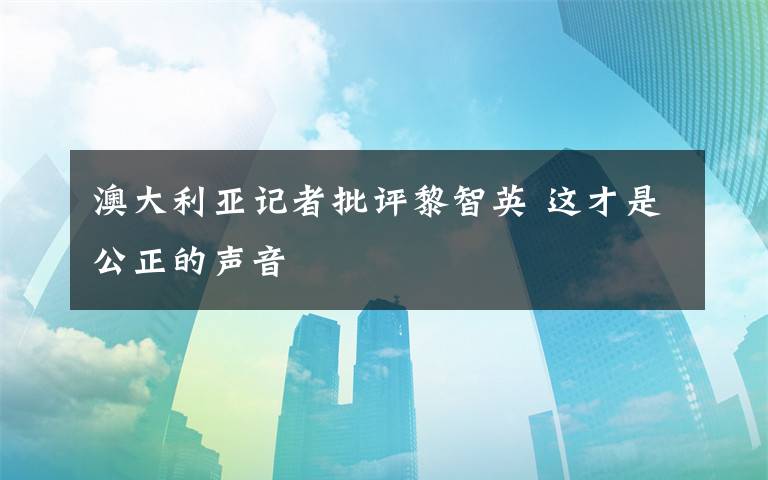 澳大利亚记者批评黎智英 这才是公正的声音